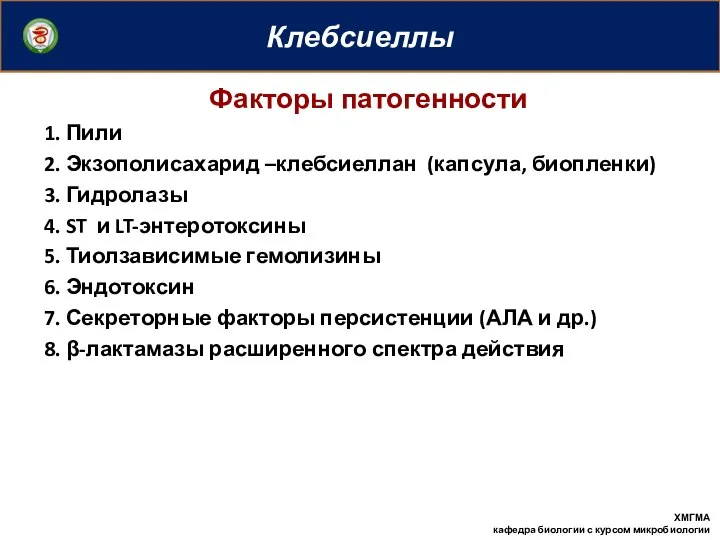 Клебсиеллы

Факторы патогенности

1. Пили
2. Экзополисахарид –клебсиеллан (капсула, биопленки)
3. Гидролазы
4. ST и LT-энтеротоксины
5. Тиолзависимые гемолизины
6. Эндотоксин
7. Секреторные факторы персистенции (АЛА и др.)
8. β-лактамазы расширенного спектра действия

ХМГМА
кафедра биологии с курсом микробиологии